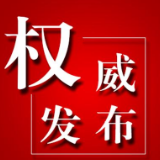 权威发布